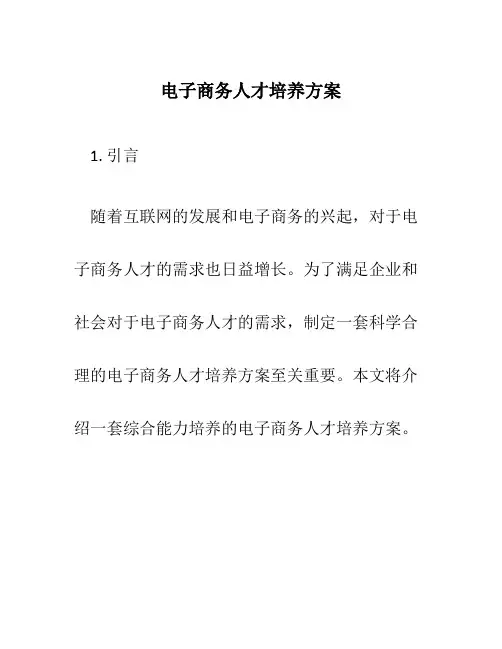 电子商务人才培养方案

1. 引言

随着互联网的发展和电子商务的兴起，对于电子商务人才的需求也日益增长。为了满足企业和社会对于电子商务人才的需求，制定一套科学合理的电子商务人才培养方案至关重要。本文将介绍一套综合能力培养的电子商务人才培养方案。